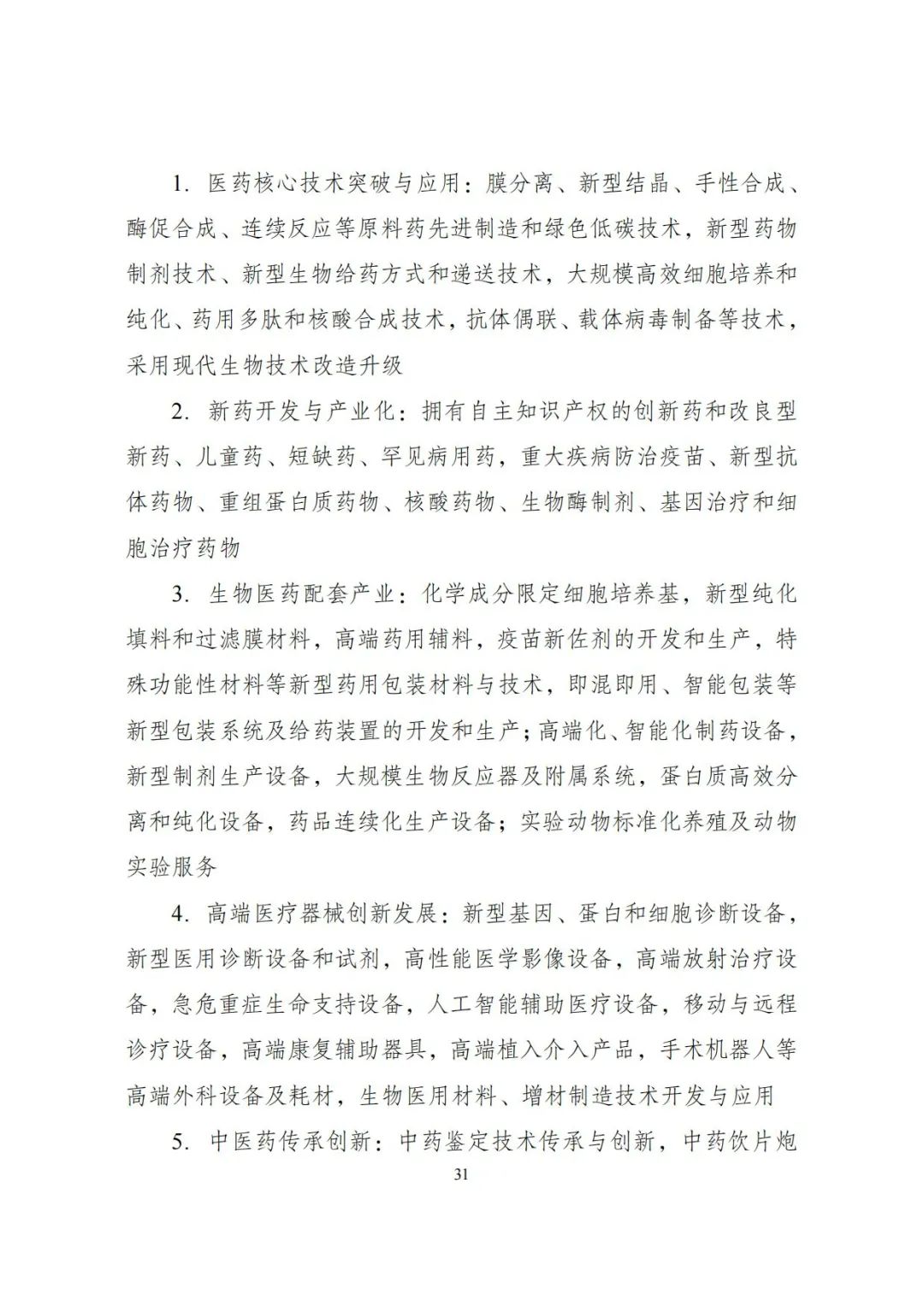 1.医药核心技术突破与应用：膜分离、新型结晶、手性合成、酶促合成、连续反应等原料药先进制造和绿色低碳技术，新型药物制剂技术、新型生物给药方式和递送技术，大规模高效细胞培养和纯化、药用多肽和核酸合成技术，抗体偶联、载体病毒制备等技术，采用现代生物技术改造升级

2.新药开发与产业化：拥有自主知识产权的创新药和改良型新药、儿童药、短缺药、罕见病用药，重大疾病防治疫苗、新型抗体药物、重组蛋白质药物、核酸药物、生物酶制剂、基因治疗和细胞治疗药物

3.生物医药配套产业：化学成分限定细胞培养基，新型纯化填料和过滤膜材料，高端药用辅料，疫苗新佐剂的开发和生产，特殊功能性材料等新型药用包装材料与技术，即混即用、智能包装等新型包装系统及给药装置的开发和生产；高端化、智能化制药设备，新型制剂生产设备，大规模生物反应器及附属系统，蛋白质高效分离和纯化设备，药品连续化生产设备；实验动物标准化养殖及动物实验服务

4.高端医疗器械创新发展：新型基因、蛋白和细胞诊断设备，新型医用诊断设备和试剂，高性能医学影像设备，高端放射治疗设备，急危重症生命支持设备，人工智能辅助医疗设备，移动与远程诊疗设备，高端康复辅助器具，高端植入介入产品，手术机器人等高端外科设备及耗材，生物医用材料、增材制造技术开发与应用

5.中医药传承创新：中药鉴定技术传承与创新，中药饮片炮

31